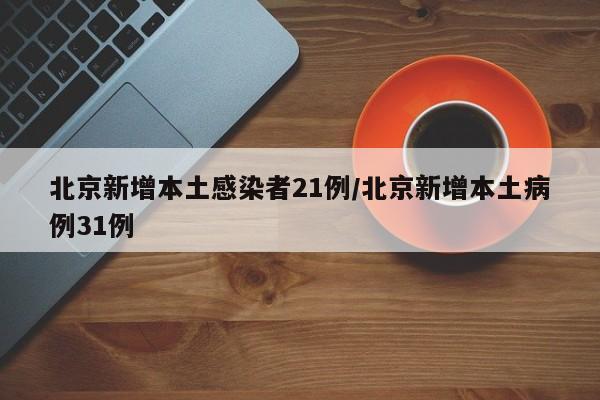 北京新增本土感染者21例/北京新增本土病例31例